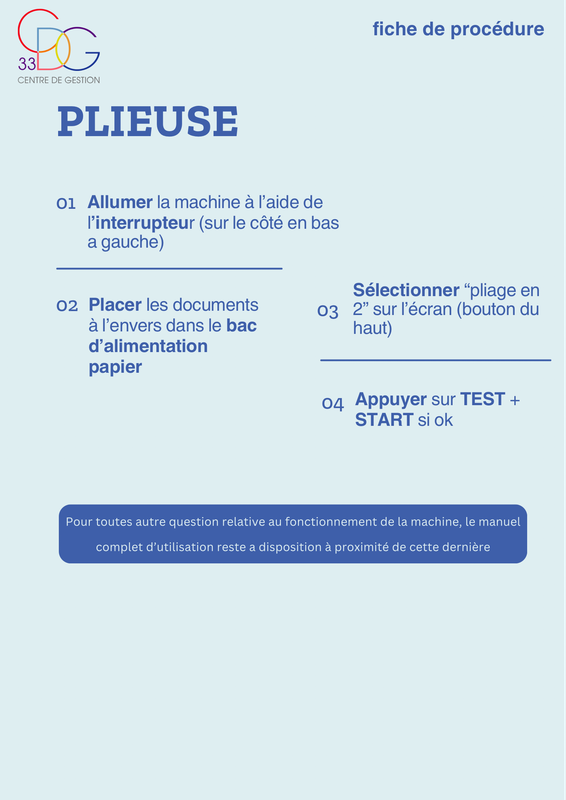 CDG 33
CENTRE DE GESTION

fiche de procédure

PLIEUSE

01 Allumer la machine à l'aide de l'interrupteur (sur le côté en bas a gauche)

02 Placer les documents à l'envers dans le bac d'alimentation papier

03 Sélectionner "pliage en 2" sur l'écran (bouton du haut)

04 Appuyer sur TEST + START si ok

Pour toutes autre question relative au fonctionnement de la machine, le manuel complet d'utilisation reste a disposition à proximité de cette dernière